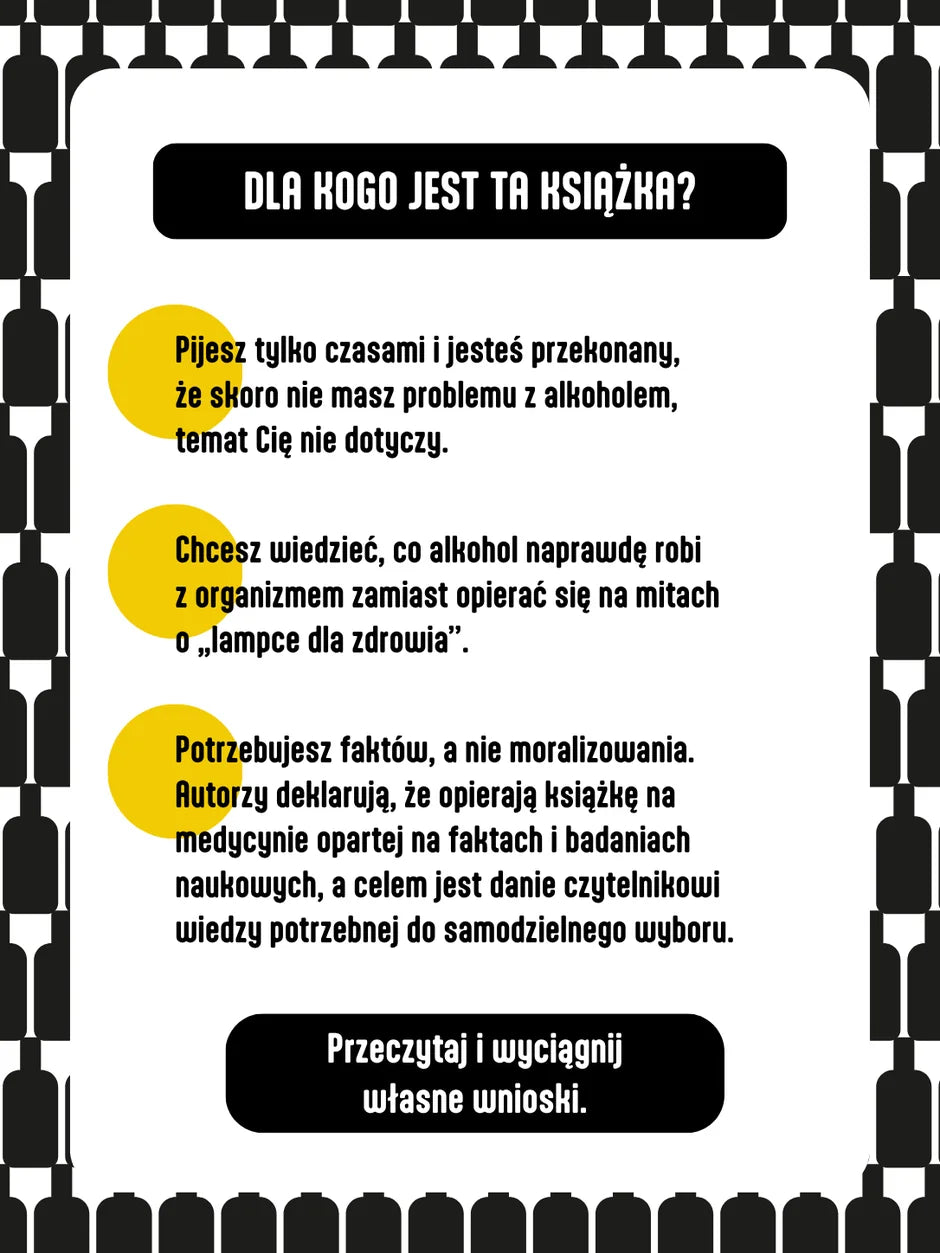 DLA KOGO JEST TA KSIĄŻKA?

Pijesz tylko czasami i jesteś przekonany, że skoro nie masz problemu z alkoholem, temat Cię nie dotyczy.

Chcesz wiedzieć, co alkohol naprawdę robi z organizmem zamiast opierać się na mitach o „lampce dla zdrowia".

Potrzebujesz faktów, a nie moralizowania. Autorzy deklarują, że opierają książkę na medycynie opartej na faktach i badaniach naukowych, a celem jest danie czytelnikowi wiedzy potrzebnej do samodzielnego wyboru.

Przeczytaj i wyciągnij
własne wnioski.